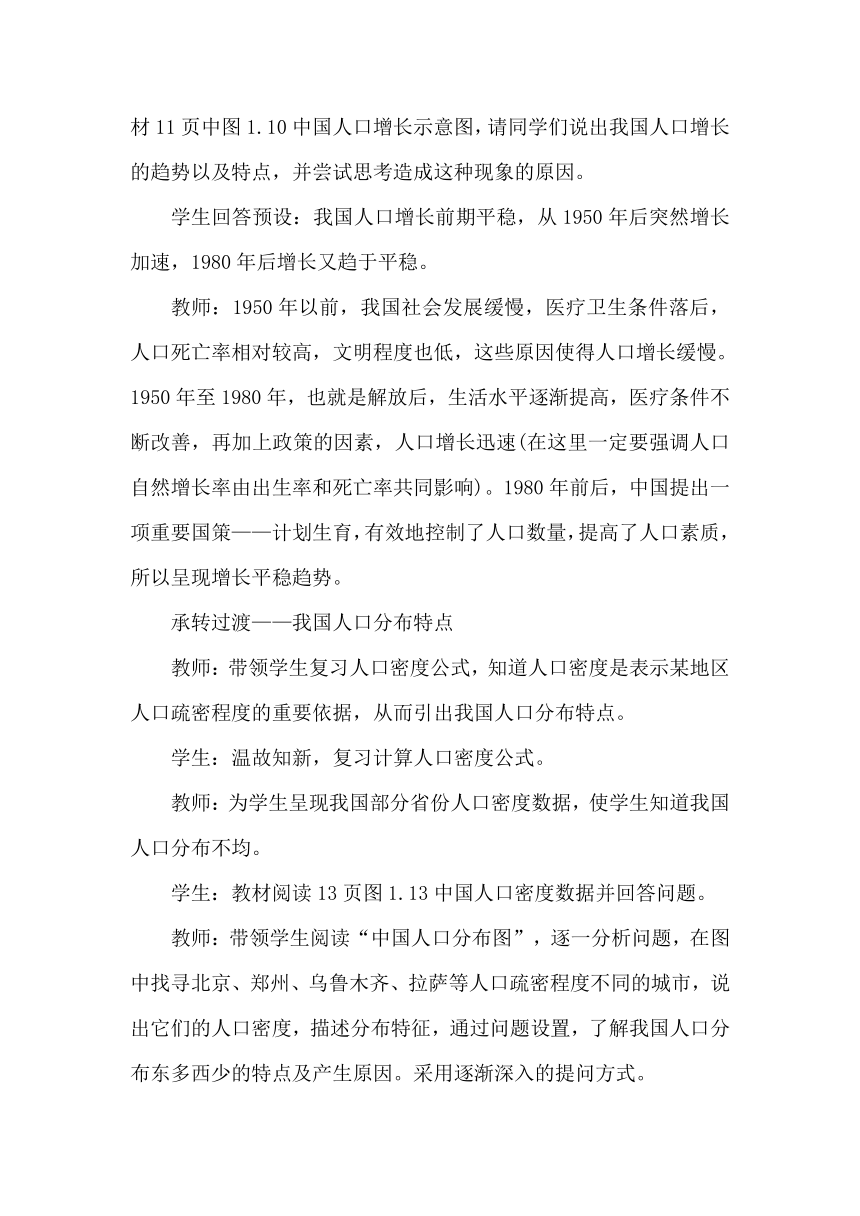 材 11 页中图 1.10 中国人口增长示意图，请同学们说出我国人口增长的趋势以及特点，并尝试思考造成这种现象的原因。

学生回答预设：我国人口增长前期平稳，从 1950 年后突然增长加速，1980 年后增长又趋于平稳。

教师：1950 年以前，我国社会发展缓慢，医疗卫生条件落后，人口死亡率相对较高，文明程度也低，这些原因使得人口增长缓慢。1950 年至 1980 年，也就是解放后，生活水平逐渐提高，医疗条件不断改善，再加上政策的因素，人口增长迅速(在这里一定要强调人口自然增长率由出生率和死亡率共同影响)。1980 年前后，中国提出一项重要国策——计划生育，有效地控制了人口数量，提高了人口素质，所以呈现增长平稳趋势。

承转过渡——我国人口分布特点

教师：带领学生复习人口密度公式，知道人口密度是表示某地区人口疏密程度的重要依据，从而引出我国人口分布特点。

学生：温故知新，复习计算人口密度公式。

教师：为学生呈现我国部分省份人口密度数据，使学生知道我国人口分布不均。

学生：教材阅读 13 页图 1.13 中国人口密度数据并回答问题。

教师：带领学生阅读“中国人口分布图”，逐一分析问题，在图中找寻北京、郑州、乌鲁木齐、拉萨等人口疏密程度不同的城市，说出它们的人口密度，描述分布特征，通过问题设置，了解我国人口分布东多西少的特点及产生原因。采用逐渐深入的提问方式。